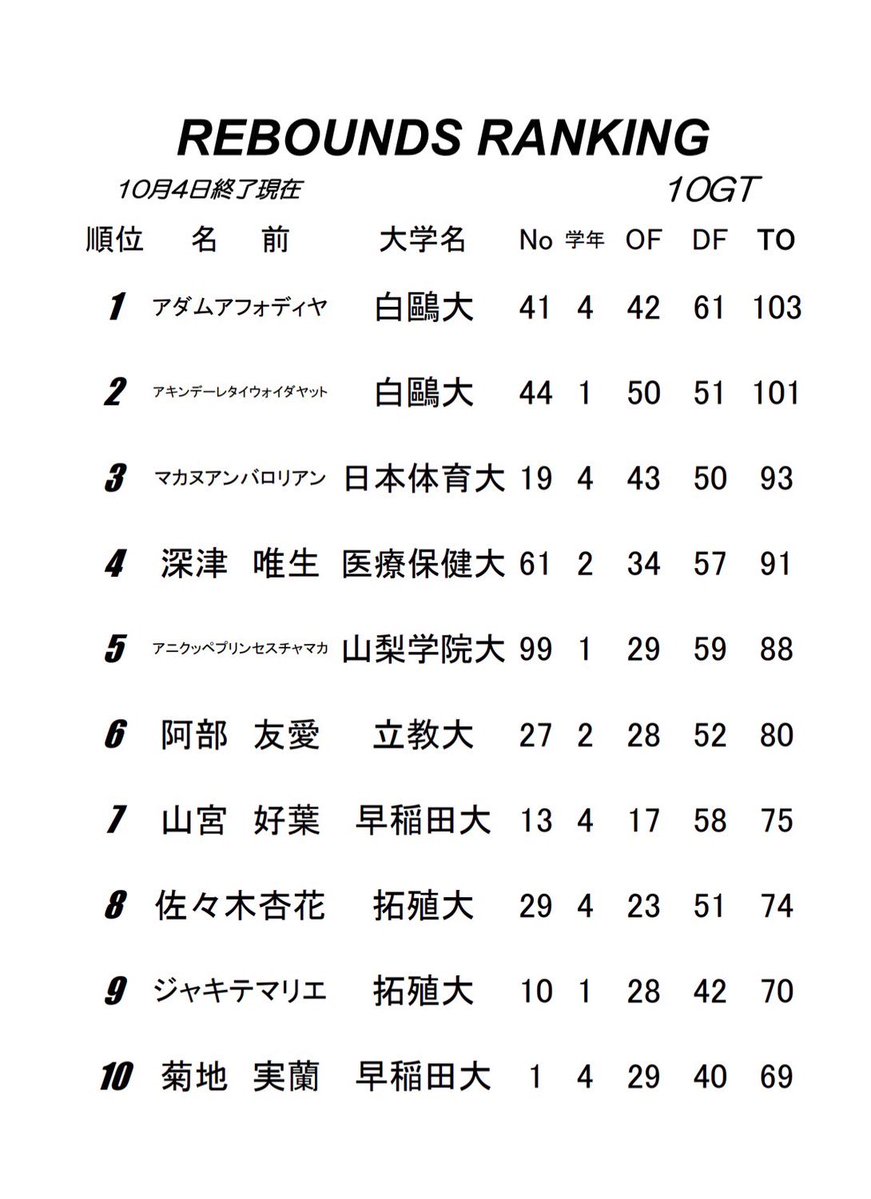 REBOUNDS RANKING

10月4日終了現在

10GT

| 順位 | 名 前 | 大学名 | No | 学年 | OF | DF | TO |
|---|---|---|---|---|---|---|---|
| 1 | アダムアフォディヤ | 白鷗大 | 41 | 4 | 42 | 61 | 103 |
| 2 | アキンデーレタイウォイダヤット | 白鷗大 | 44 | 1 | 50 | 51 | 101 |
| 3 | マカヌアンバロリアン | 日本体育大 | 19 | 4 | 43 | 50 | 93 |
| 4 | 深津 唯生 | 医療保健大 | 61 | 2 | 34 | 57 | 91 |
| 5 | アニクッペプリンセスチャマカ | 山梨学院大 | 99 | 1 | 29 | 59 | 88 |
| 6 | 阿部 友愛 | 立教大 | 27 | 2 | 28 | 52 | 80 |
| 7 | 山宮 好葉 | 早稲田大 | 13 | 4 | 17 | 58 | 75 |
| 8 | 佐々木杏花 | 拓殖大 | 29 | 4 | 23 | 51 | 74 |
| 9 | ジャキテマリエ | 拓殖大 | 10 | 1 | 28 | 42 | 70 |
| 10 | 菊地 実蘭 | 早稲田大 | 1 | 4 | 29 | 40 | 69 |